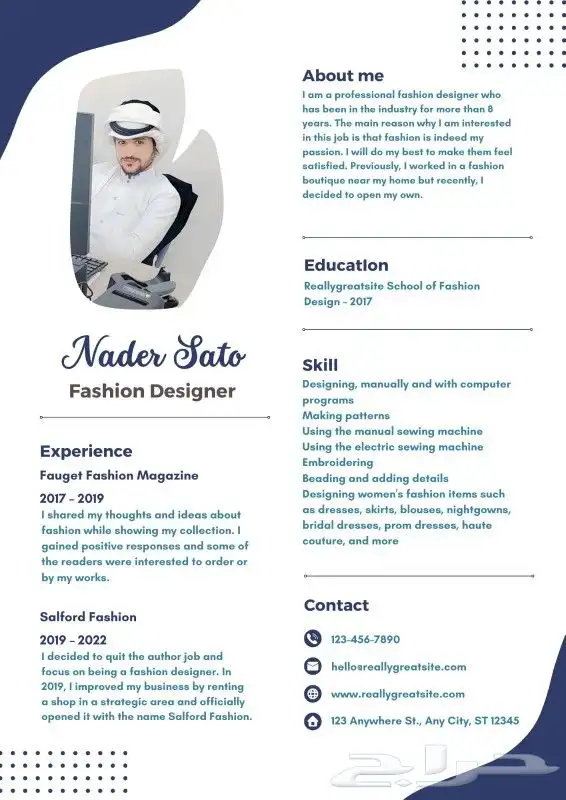 Nader Sato
Fashion Designer

Experience
Fauget Fashion Magazine
2017 - 2019
I shared my thoughts and ideas about fashion while showing my collection. I gained positive responses and some of the readers were interested to order or by my works.

Salford Fashion
2019 - 2022
I decided to quit the author job and focus on being a fashion designer. In 2019, I improved my business by renting a shop in a strategic area and officially opened it with the name Salford Fashion.

About me
I am a professional fashion designer who has been in the industry for more than 8 years. The main reason why I am interested in this job is that fashion is indeed my passion. I will do my best to make them feel satisfied. Previously, I worked in a fashion boutique near my home but recently, I decided to open my own.

Education
Reallygreatsite School of Fashion Design - 2017

Skill
Designing, manually and with computer programs
Making patterns
Using the manual sewing machine
Using the electric sewing machine
Embroidering
Beading and adding details
Designing women's fashion items such as dresses, skirts, blouses, nightgowns, bridal dresses, prom dresses, haute couture, and more

Contact
123-456-7890
hello@reallygreatsite.com
www.reallygreatsite.com
123 Anywhere St., Any City, ST 12345

حراج